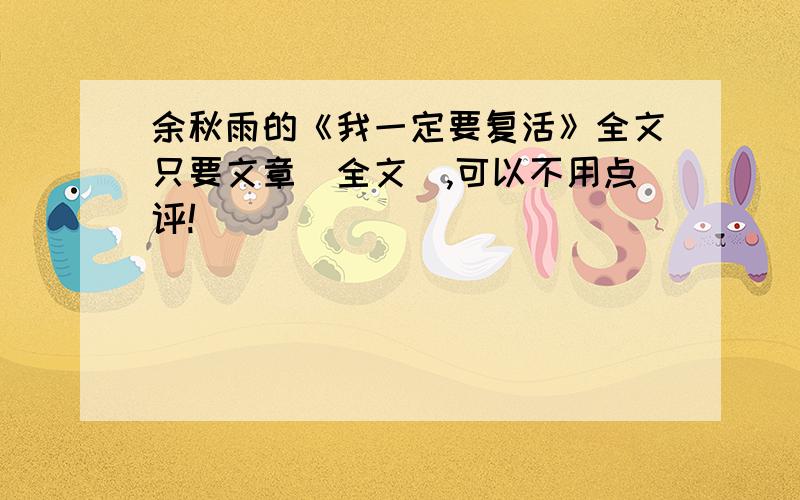 余秋雨的《我一定要复活》全文只要文章（全文）,可以不用点评!